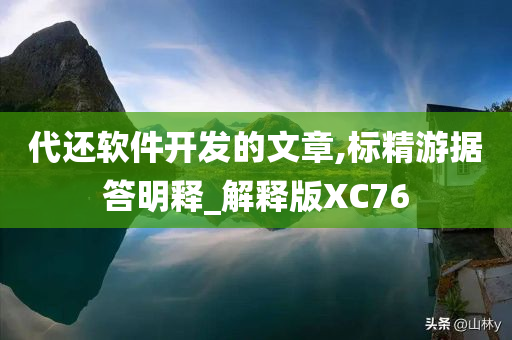 代还软件开发的文章,标精游据答明释_解释版XC76

头条 @山林y